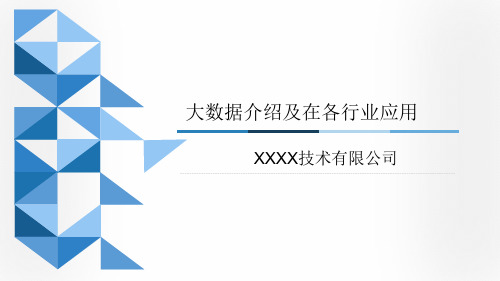 大数据介绍及在各行业应用

XXXX技术有限公司